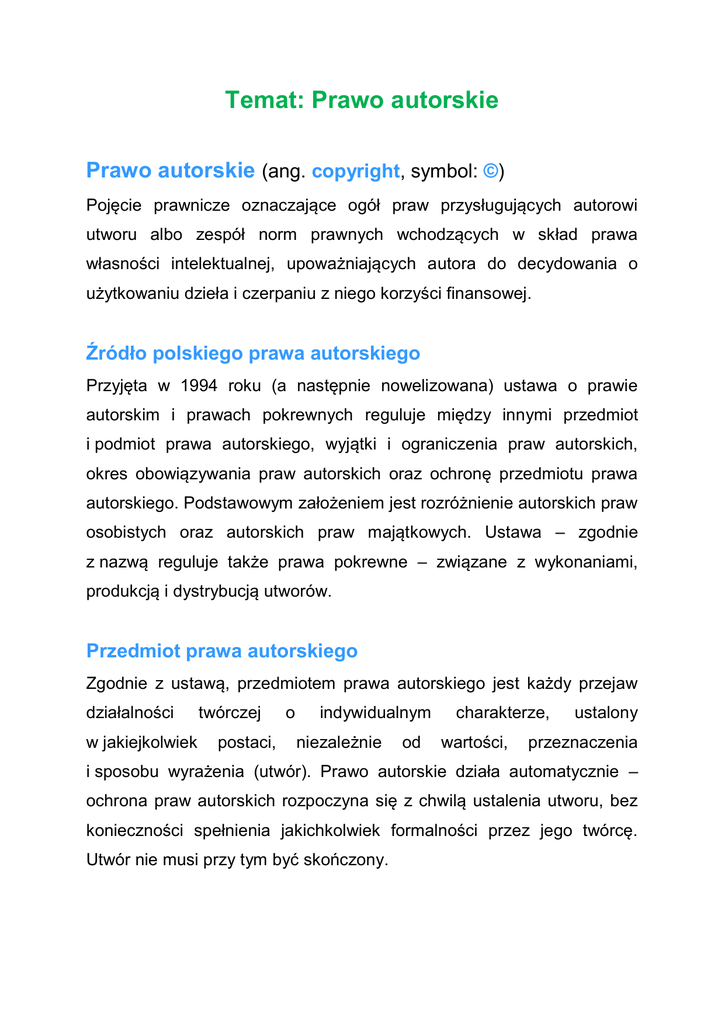 Temat: Prawo autorskie

Prawo autorskie (ang. copyright, symbol: ©)

Pojęcie prawnicze oznaczające ogół praw przysługujących autorowi utworu albo zespół norm prawnych wchodzących w skład prawa własności intelektualnej, upoważniających autora do decydowania o użytkowaniu dzieła i czerpaniu z niego korzyści finansowej.

Źródło polskiego prawa autorskiego

Przyjęta w 1994 roku (a następnie nowelizowana) ustawa o prawie autorskim i prawach pokrewnych reguluje między innymi przedmiot i podmiot prawa autorskiego, wyjątki i ograniczenia praw autorskich, okres obowiązywania praw autorskich oraz ochronę przedmiotu prawa autorskiego. Podstawowym założeniem jest rozróżnienie autorskich praw osobistych oraz autorskich praw majątkowych. Ustawa – zgodnie z nazwą reguluje także prawa pokrewne – związane z wykonaniami, produkcją i dystrybucją utworów.

Przedmiot prawa autorskiego

Zgodnie z ustawą, przedmiotem prawa autorskiego jest każdy przejaw działalności twórczej o indywidualnym charakterze, ustalony w jakiejkolwiek postaci, niezależnie od wartości, przeznaczenia i sposobu wyrażenia (utwór). Prawo autorskie działa automatycznie – ochrona praw autorskich rozpoczyna się z chwilą ustalenia utworu, bez konieczności spełnienia jakichkolwiek formalności przez jego twórcę. Utwór nie musi przy tym być skończony.